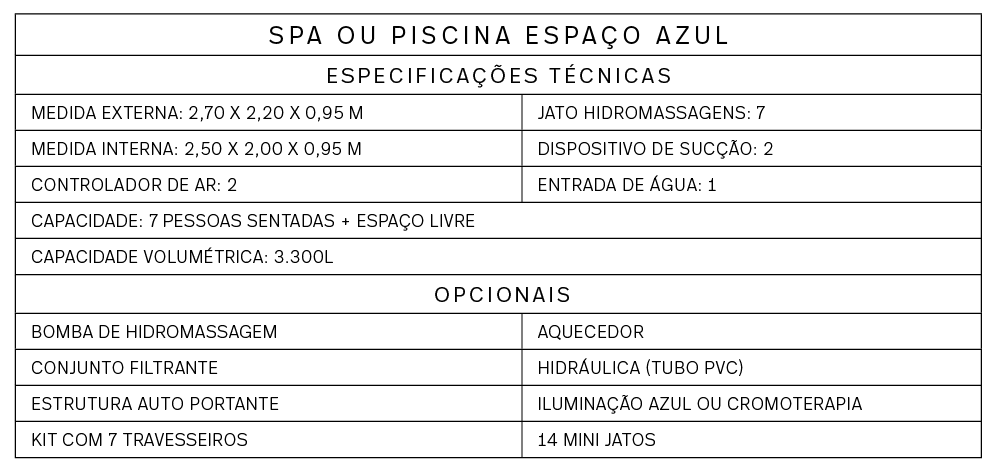 | SPA OU PISCINA ESPAÇO AZUL | |
|---|---|
| ESPECIFICAÇÕES TÉCNICAS | |
| MEDIDA EXTERNA: 2,70 X 2,20 X 0,95 M | JATO HIDROMASSAGENS: 7 |
| MEDIDA INTERNA: 2,50 X 2,00 X 0,95 M | DISPOSITIVO DE SUCÇÃO: 2 |
| CONTROLADOR DE AR: 2 | ENTRADA DE ÁGUA: 1 |
| CAPACIDADE: 7 PESSOAS SENTADAS + ESPAÇO LIVRE | |
| CAPACIDADE VOLUMÉTRICA: 3.300L | |
| OPCIONAIS | |
| BOMBA DE HIDROMASSAGEM | AQUECEDOR |
| CONJUNTO FILTRANTE | HIDRÁULICA (TUBO PVC) |
| ESTRUTURA AUTO PORTANTE | ILUMINAÇÃO AZUL OU CROMOTERAPIA |
| KIT COM 7 TRAVESSEIROS | 14 MINI JATOS |